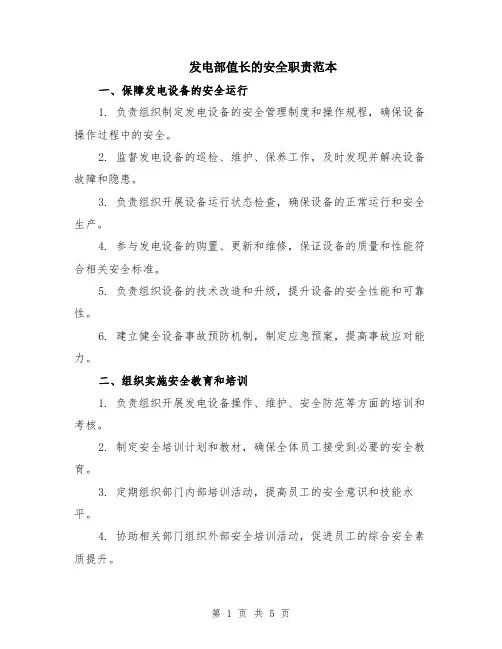 发电部值长的安全职责范本

一、保障发电设备的安全运行

1. 负责组织制定发电设备的安全管理制度和操作规程，确保设备操作过程中的安全。

2. 监督发电设备的巡检、维护、保养工作，及时发现并解决设备故障和隐患。

3. 负责组织开展设备运行状态检查，确保设备的正常运行和安全生产。

4. 参与发电设备的购置、更新和维修，保证设备的质量和性能符合相关安全标准。

5. 负责组织设备的技术改造和升级，提升设备的安全性能和可靠性。

6. 建立健全设备事故预防机制，制定应急预案，提高事故应对能力。

二、组织实施安全教育和培训

1. 负责组织开展发电设备操作、维护、安全防范等方面的培训和考核。

2. 制定安全培训计划和教材，确保全体员工接受到必要的安全教育。

3. 定期组织部门内部培训活动，提高员工的安全意识和技能水平。

4. 协助相关部门组织外部安全培训活动，促进员工的综合安全素质提升。

第 1 页 共 5 页